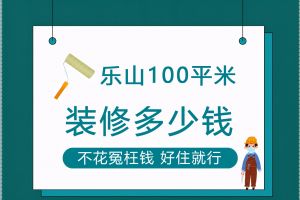 乐山100平米

装修多少钱

不花冤枉钱 好住就行